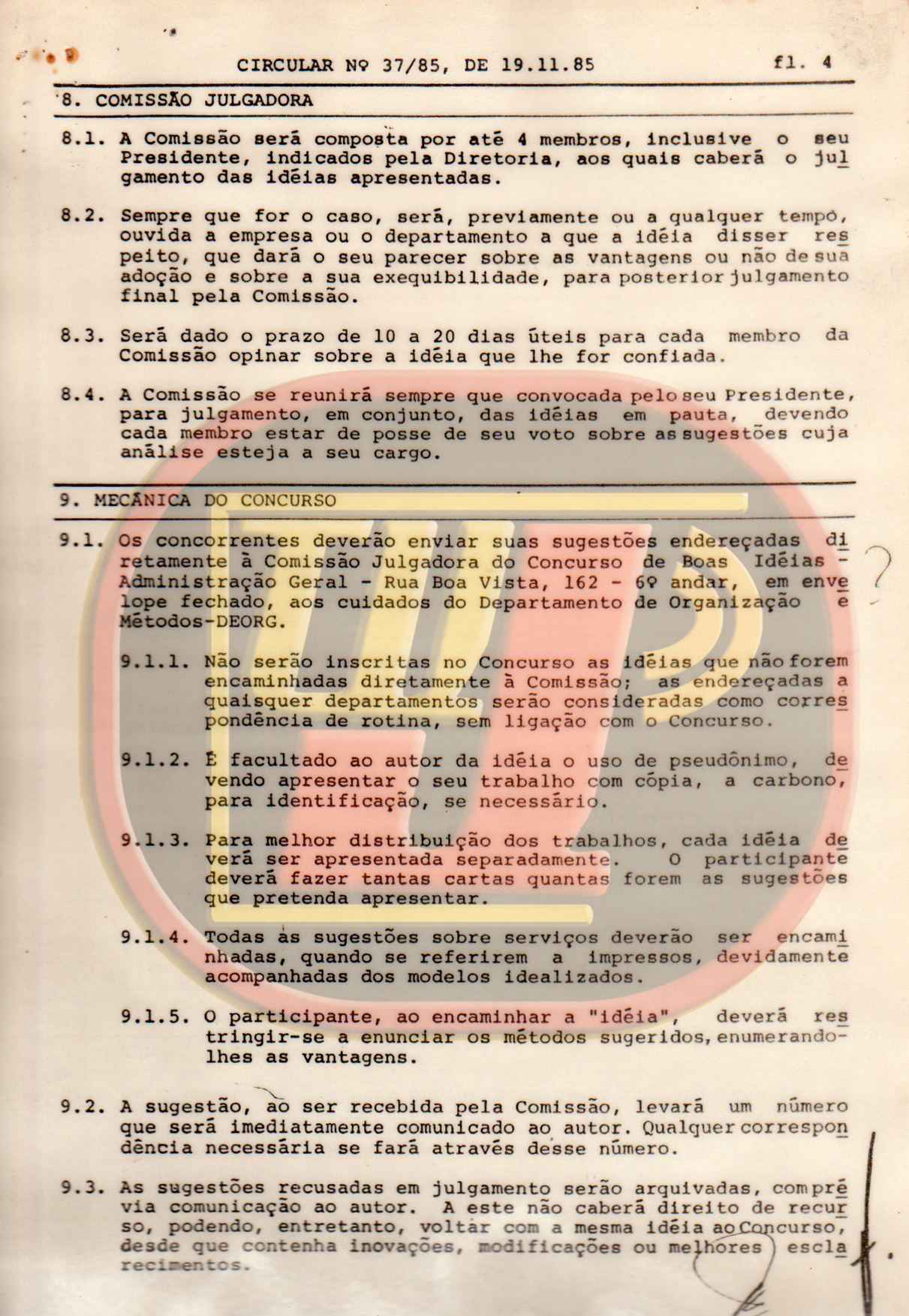 CIRCULAR Nº 37/85, DE 19.11.85 fl. 4

8. COMISSÃO JULGADORA

8.1. A Comissão será composta por até 4 membros, inclusive o seu Presidente, indicados pela Diretoria, aos quais caberá o julgamento das idéias apresentadas.

8.2. Sempre que for o caso, será, previamente ou a qualquer tempo, ouvida a empresa ou o departamento a que a idéia disser respeito, que dará o seu parecer sobre as vantagens ou não de sua adoção e sobre a sua exequibilidade, para posterior julgamento final pela Comissão.

8.3. Será dado o prazo de 10 a 20 dias úteis para cada membro da Comissão opinar sobre a idéia que lhe for confiada.

8.4. A Comissão se reunirá sempre que convocada pelo seu Presidente, para julgamento, em conjunto, das idéias em pauta, devendo cada membro estar de posse de seu voto sobre as sugestões cuja análise esteja a seu cargo.

9. MECÂNICA DO CONCURSO

9.1. Os concorrentes deverão enviar suas sugestões endereçadas diretamente à Comissão Julgadora do Concurso de Boas Idéias - Administração Geral - Rua Boa Vista, 162 - 6º andar, em envelope fechado, aos cuidados do Departamento de Organização e Métodos-DEORG.

9.1.1. Não serão inscritas no Concurso as idéias que não forem encaminhadas diretamente à Comissão; as endereçadas a quaisquer departamentos serão consideradas como correspondência de rotina, sem ligação com o Concurso.

9.1.2. É facultado ao autor da idéia o uso de pseudônimo, devendo apresentar o seu trabalho com cópia, a carbono, para identificação, se necessário.

9.1.3. Para melhor distribuição dos trabalhos, cada idéia deverá ser apresentada separadamente. O participante deverá fazer tantas cartas quantas forem as sugestões que pretenda apresentar.

9.1.4. Todas as sugestões sobre serviços deverão ser encaminhadas, quando se referirem a impressos, devidamente acompanhadas dos modelos idealizados.

9.1.5. O participante, ao encaminhar a "idéia", deverá restringir-se a enunciar os métodos sugeridos, enumerando-lhes as vantagens.

9.2. A sugestão, ao ser recebida pela Comissão, levará um número que será imediatamente comunicado ao autor. Qualquer correspondência necessária se fará através desse número.

9.3. As sugestões recusadas em julgamento serão arquivadas, com prévia comunicação ao autor. A este não caberá direito de recurso, podendo, entretanto, voltar com a mesma idéia ao Concurso, desde que contenha inovações, modificações ou melhores esclarecimentos.